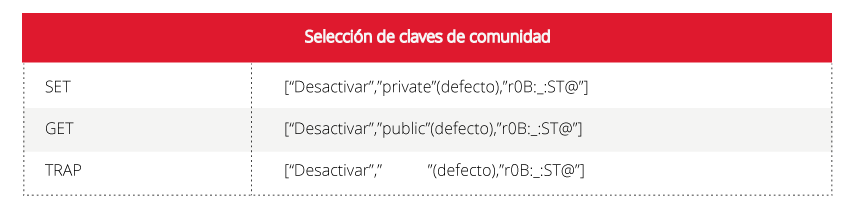 | Selección de claves de comunidad | |
|---|---|
| SET | [“Desactivar”,”private”(defecto),”r0B:_:ST@”] |
| GET | [“Desactivar”,”public”(defecto),”r0B:_:ST@”] |
| TRAP | [“Desactivar”,” ”(defecto),”r0B:_:ST@”] |